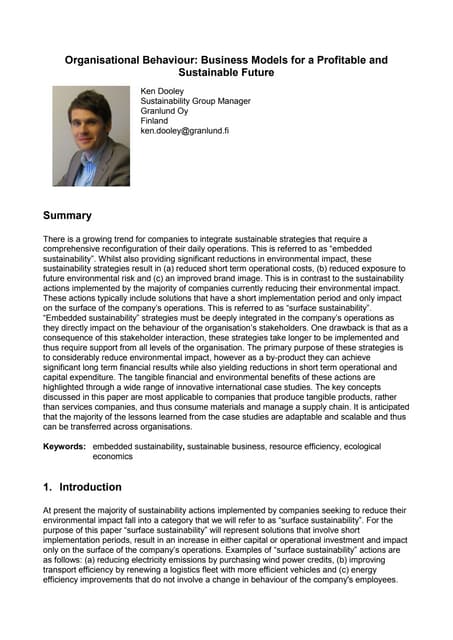 Organisational Behaviour: Business Models for a Profitable and Sustainable Future

Ken Dooley
Sustainability Group Manager
Granlund Oy
Finland
ken.dooley@granlund.fi

Summary

There is a growing trend for companies to integrate sustainable strategies that require a comprehensive reconfiguration of their daily operations. This is referred to as "embedded sustainability". Whilst also providing significant reductions in environmental impact, these sustainability strategies result in (a) reduced short term operational costs, (b) reduced exposure to future environmental risk and (c) an improved brand image. This is in contrast to the sustainability actions implemented by the majority of companies currently reducing their environmental impact. These actions typically include solutions that have a short implementation period and only impact on the surface of the company's operations. This is referred to as "surface sustainability". "Embedded sustainability" strategies must be deeply integrated in the company's operations as they directly impact on the behaviour of the organisation's stakeholders. One drawback is that as a consequence of this stakeholder interaction, these strategies take longer to be implemented and thus require support from all levels of the organisation. The primary purpose of these strategies is to considerably reduce environmental impact, however as a by-product they can achieve significant long term financial results while also yielding reductions in short term operational and capital expenditure. The tangible financial and environmental benefits of these actions are highlighted through a wide range of innovative international case studies. The key concepts discussed in this paper are most applicable to companies that produce tangible products, rather than services companies, and thus consume materials and manage a supply chain. It is anticipated that the majority of the lessons learned from the case studies are adaptable and scalable and thus can be transferred across organisations.

Keywords: embedded sustainability, sustainable business, resource efficiency, ecological economics

1. Introduction

At present the majority of sustainability actions implemented by companies seeking to reduce their environmental impact fall into a category that we will refer to as "surface sustainability". For the purpose of this paper "surface sustainability" will represent solutions that involve short implementation periods, result in an increase in either capital or operational investment and impact only on the surface of the company's operations. Examples of "surface sustainability" actions are as follows: (a) reducing electricity emissions by purchasing wind power credits, (b) improving transport efficiency by renewing a logistics fleet with more efficient vehicles and (c) energy efficiency improvements that do not involve a change in behaviour of the company's employees.